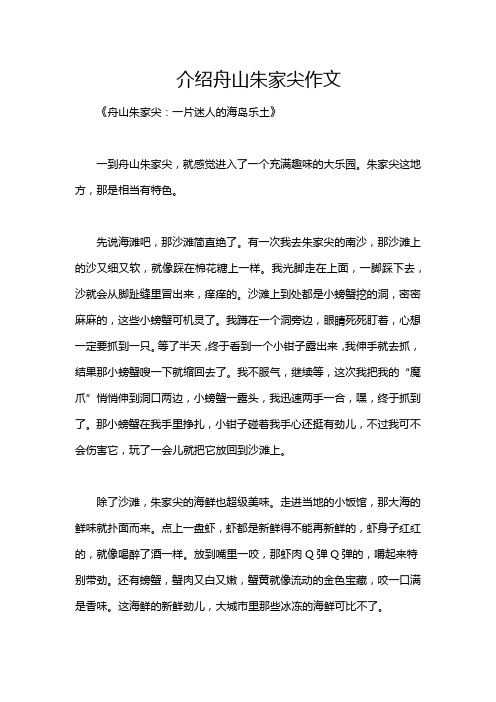 介绍舟山朱家尖作文

《舟山朱家尖：一片迷人的海岛乐土》

一到舟山朱家尖，就感觉进入了一个充满趣味的大乐园。朱家尖这地方，那是相当有特色。

先说海滩吧，那沙滩简直绝了。有一次我去朱家尖的南沙，那沙滩上的沙又细又软，就像踩在棉花糖上一样。我光脚走在上面，一脚踩下去，沙就会从脚趾缝里冒出来，痒痒的。沙滩上到处都是小螃蟹挖的洞，密密麻麻的，这些小螃蟹可机灵了。我蹲在一个洞旁边，眼睛死死盯着，心想一定要抓到一只。等了半天，终于看到一个小钳子露出来，我伸手就去抓，结果那小螃蟹嗖一下就缩回去了。我不服气，继续等，这次我把我的“魔爪”悄悄伸到洞口两边，小螃蟹一露头，我迅速两手一合，嘿，终于抓到了。那小螃蟹在我手里挣扎，小钳子碰着我手心还挺有劲儿，不过我可不会伤害它，玩了一会儿就把它放回到沙滩上。

除了沙滩，朱家尖的海鲜也超级美味。走进当地的小饭馆，那大海的鲜味就扑面而来。点上一盘虾，虾都是新鲜得不能再新鲜的，虾身子红红的，就像喝醉了酒一样。放到嘴里一咬，那虾肉Q弹Q弹的，嚼起来特别带劲。还有螃蟹，蟹肉又白又嫩，蟹黄就像流动的金色宝藏，咬一口满是香味。这海鲜的新鲜劲儿，大城市里那些冰冻的海鲜可比不了。